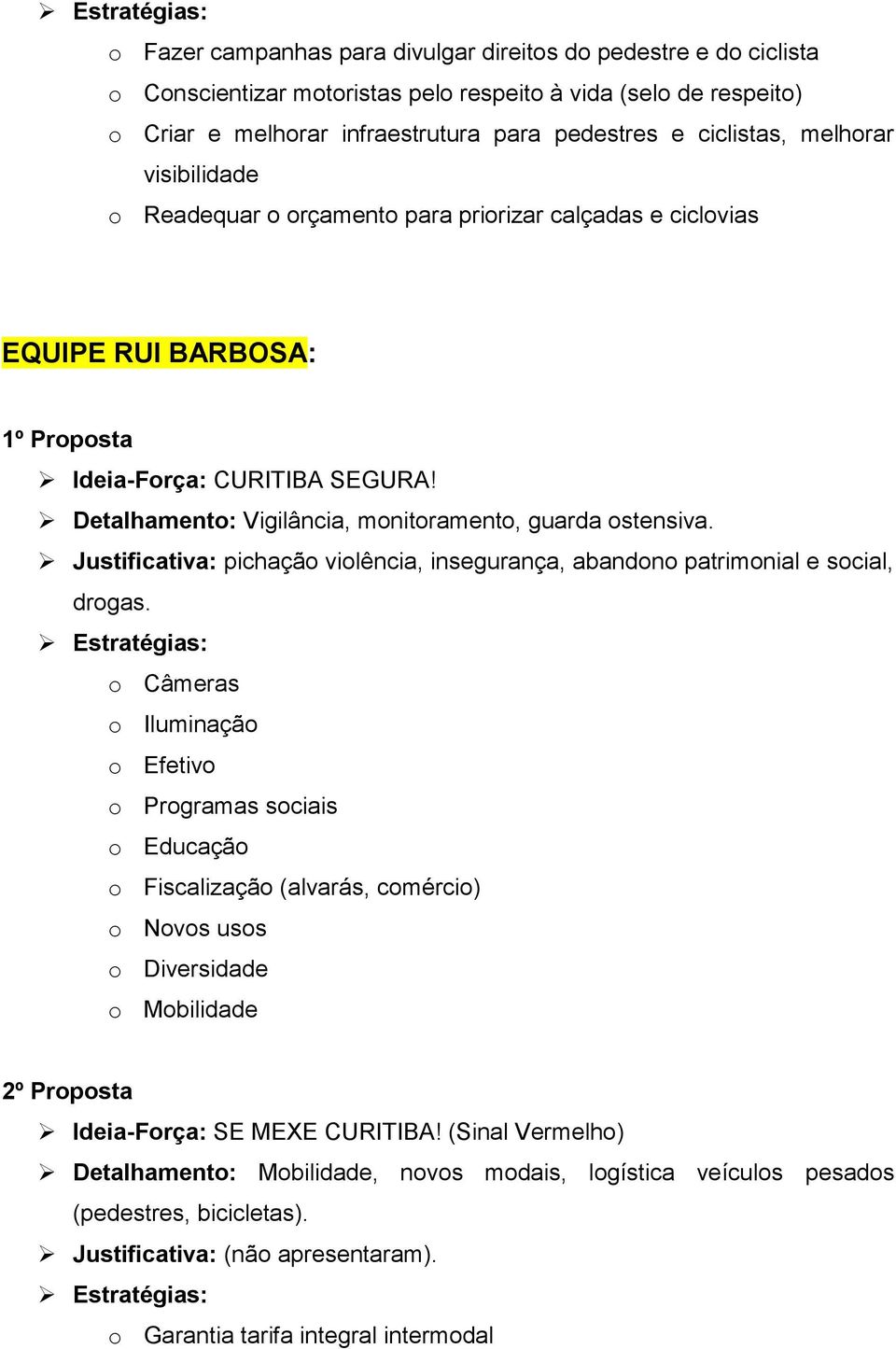 ➢ Estratégias:
o Fazer campanhas para divulgar direitos do pedestre e do ciclista
o Conscientizar motoristas pelo respeito à vida (selo de respeito)
o Criar e melhorar infraestrutura para pedestres e ciclistas, melhorar visibilidade
o Readequar o orçamento para priorizar calçadas e ciclovias

EQUIPE RUI BARBOSA:

1º Proposta
➢ Ideia-Força: CURITIBA SEGURA!
➢ Detalhamento: Vigilância, monitoramento, guarda ostensiva.
➢ Justificativa: pichação violência, insegurança, abandono patrimonial e social, drogas.
➢ Estratégias:
o Câmeras
o Iluminação
o Efetivo
o Programas sociais
o Educação
o Fiscalização (alvarás, comércio)
o Novos usos
o Diversidade
o Mobilidade

2º Proposta
➢ Ideia-Força: SE MEXE CURITIBA! (Sinal Vermelho)
➢ Detalhamento: Mobilidade, novos modais, logística veículos pesados (pedestres, bicicletas).
➢ Justificativa: (não apresentaram).
➢ Estratégias:
o Garantia tarifa integral intermodal